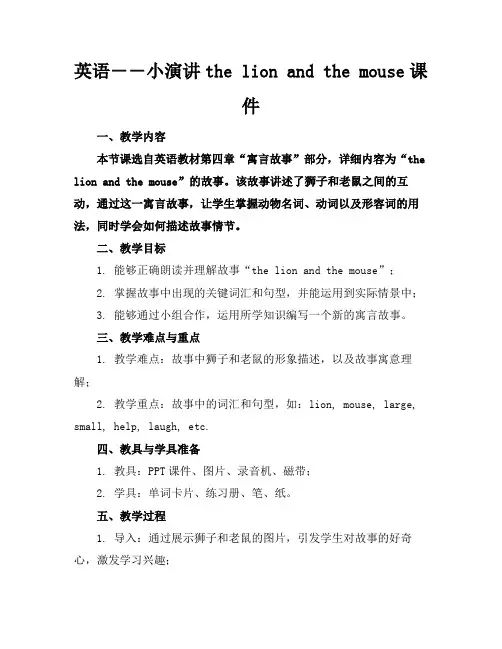 英语——小演讲 the lion and the mouse 课件

一、教学内容

本节课选自英语教材第四章“寓言故事”部分，详细内容为“the lion and the mouse”的故事。该故事讲述了狮子和老鼠之间的互动，通过这一寓言故事，让学生掌握动物名词、动词以及形容词的用法，同时学会如何描述故事情节。

二、教学目标

1. 能够正确朗读并理解故事“the lion and the mouse”；

2. 掌握故事中出现的关键词汇和句型，并能运用到实际情景中；

3. 能够通过小组合作，运用所学知识编写一个新的寓言故事。

三、教学难点与重点

1. 教学难点：故事中狮子和老鼠的形象描述，以及故事寓意理解；

2. 教学重点：故事中的词汇和句型，如：lion, mouse, large, small, help, laugh, etc.

四、教具与学具准备

1. 教具：PPT 课件、图片、录音机、磁带；

2. 学具：单词卡片、练习册、笔、纸。

五、教学过程

1. 导入：通过展示狮子和老鼠的图片，引发学生对故事的好奇心，激发学习兴趣；